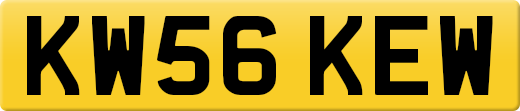 KW56 KEW